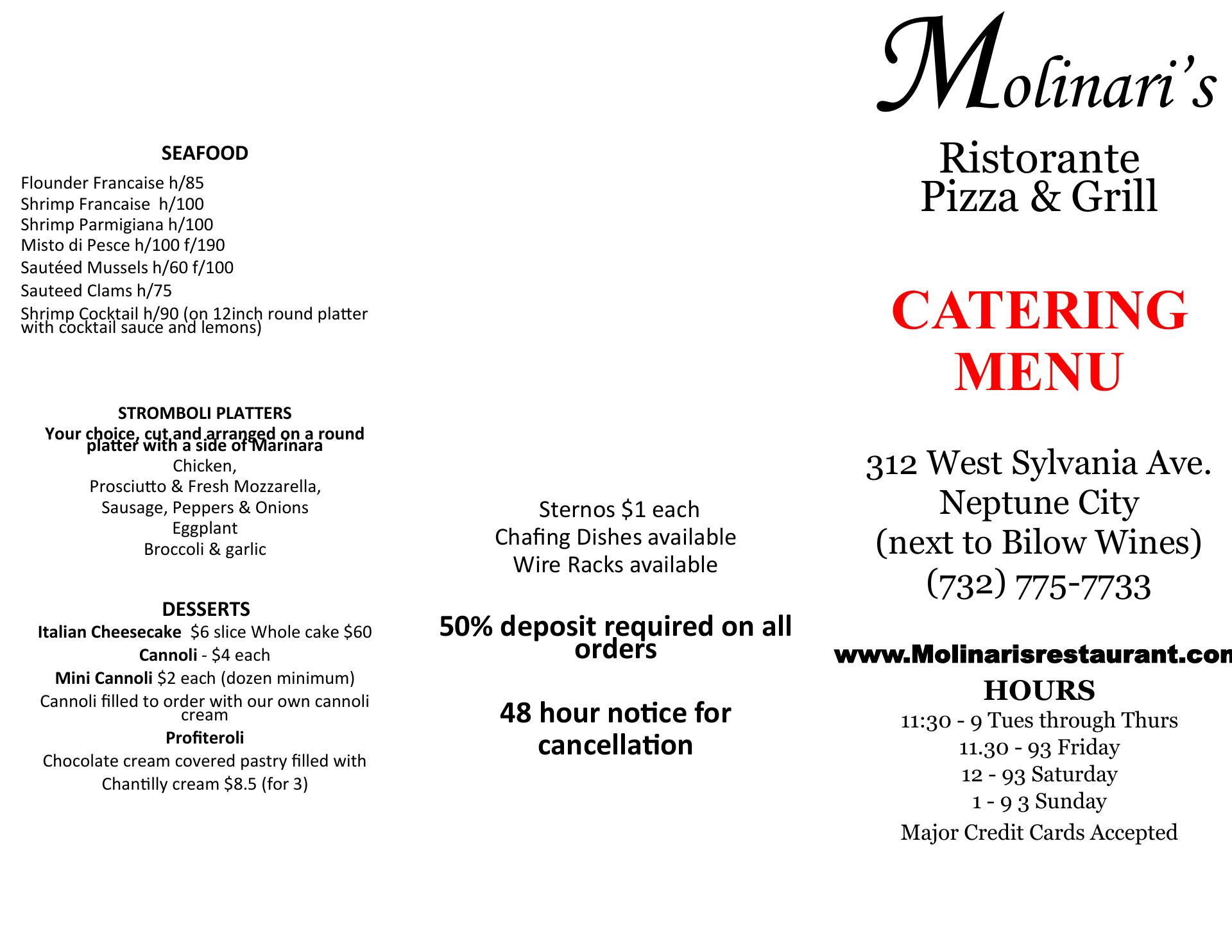 SEAFOOD

Flounder Francaise h/85
Shrimp Francaise h/100
Shrimp Parmigiana h/100
Misto di Pesce h/100 f/190
Sautéed Mussels h/60 f/100
Sauteed Clams h/75
Shrimp Cocktail h/90 (on 12inch round platter with cocktail sauce and lemons)

STROMBOLI PLATTERS
Your choice, cut and arranged on a round platter with a side of Marinara
Chicken,
Prosciutto & Fresh Mozzarella,
Sausage, Peppers & Onions
Eggplant
Broccoli & garlic

DESSERTS
Italian Cheesecake $6 slice Whole cake $60
Cannoli - $4 each
Mini Cannoli $2 each (dozen minimum)
Cannoli filled to order with our own cannoli cream
Profiteroli
Chocolate cream covered pastry filled with Chantilly cream $8.5 (for 3)

Sternos $1 each
Chafing Dishes available
Wire Racks available

50% deposit required on all orders

48 hour notice for cancellation

Molinari's

Ristorante
Pizza & Grill

CATERING
MENU

312 West Sylvania Ave.
Neptune City
(next to Bilow Wines)
(732) 775-7733

www.Molinarisrestaurant.com

HOURS
11:30 - 9 Tues through Thurs
11.30 - 93 Friday
12 - 93 Saturday
1 - 9 3 Sunday
Major Credit Cards Accepted